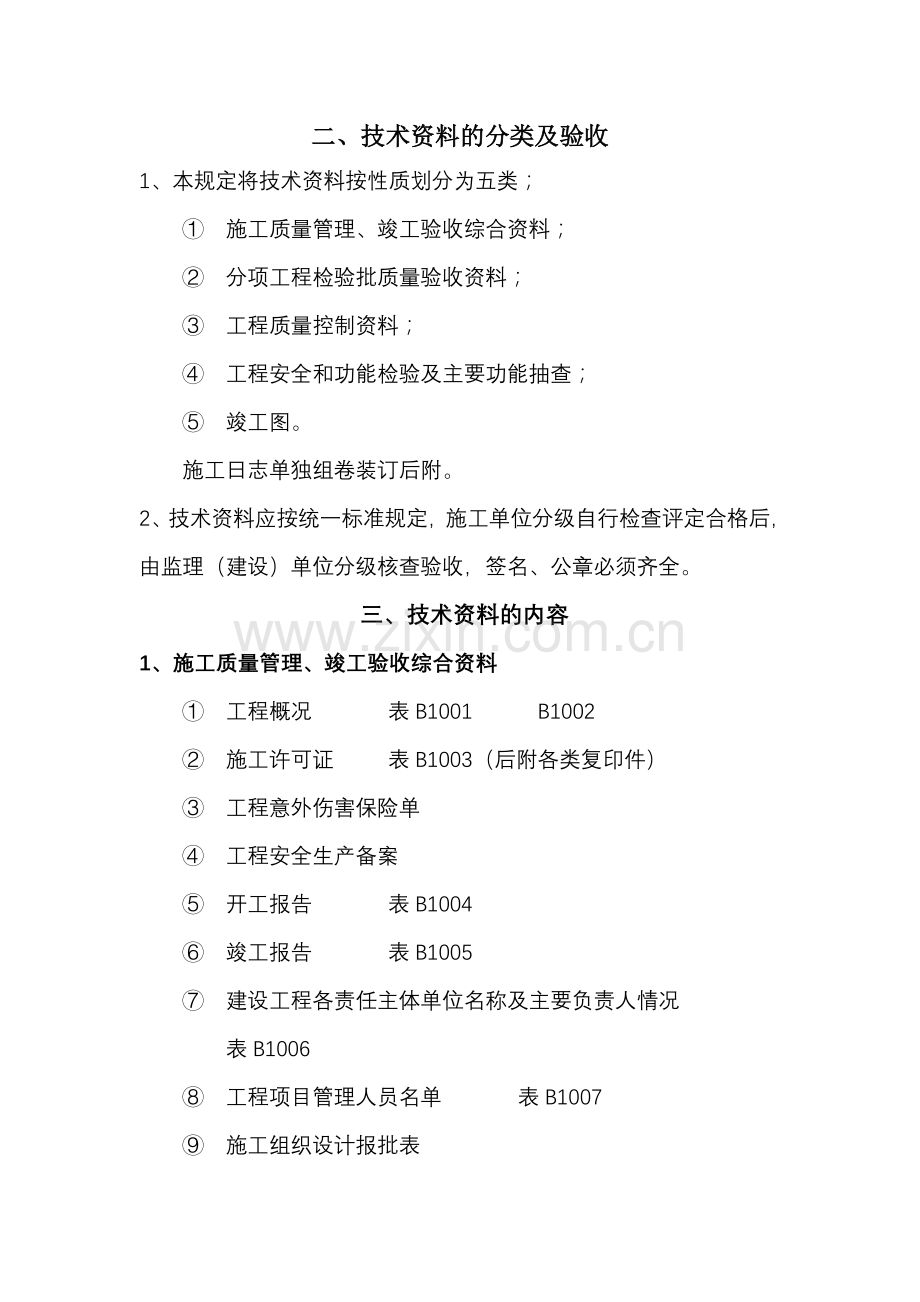 二、技术资料的分类及验收

1、本规定将技术资料按性质划分为五类；

① 施工质量管理、竣工验收综合资料；

② 分项工程检验批质量验收资料；

③ 工程质量控制资料；

④ 工程安全和功能检验及主要功能抽查；

⑤ 竣工图。

施工日志单独组卷装订后附。

2、技术资料应按统一标准规定，施工单位分级自行检查评定合格后，由监理（建设）单位分级核查验收，签名、公章必须齐全。

三、技术资料的内容

www.zixin.com.cn

1、施工质量管理、竣工验收综合资料

① 工程概况 表 B1001 B1002

② 施工许可证 表 B1003（后附各类复印件）

③ 工程意外伤害保险单

④ 工程安全生产备案

⑤ 开工报告 表 B1004

⑥ 竣工报告 表 B1005

⑦ 建设工程各责任主体单位名称及主要负责人情况 表 B1006

⑧ 工程项目管理人员名单 表 B1007

⑨ 施工组织设计报批表